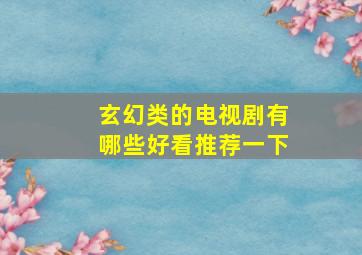 玄幻类的电视剧有哪些好看推荐一下